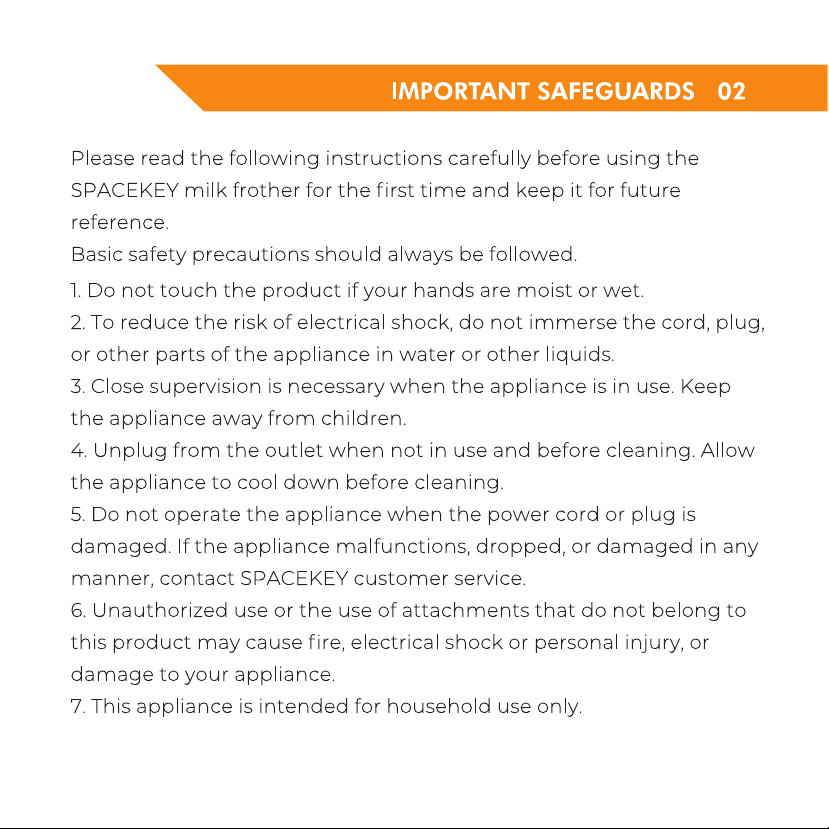 IMPORTANT SAFEGUARDS 02

Please read the following instructions carefully before using the SPACEKEY milk frother for the first time and keep it for future reference.
Basic safety precautions should always be followed.

1. Do not touch the product if your hands are moist or wet.
2. To reduce the risk of electrical shock, do not immerse the cord, plug, or other parts of the appliance in water or other liquids.
3. Close supervision is necessary when the appliance is in use. Keep the appliance away from children.
4. Unplug from the outlet when not in use and before cleaning. Allow the appliance to cool down before cleaning.
5. Do not operate the appliance when the power cord or plug is damaged. If the appliance malfunctions, dropped, or damaged in any manner, contact SPACEKEY customer service.
6. Unauthorized use or the use of attachments that do not belong to this product may cause fire, electrical shock or personal injury, or damage to your appliance.
7. This appliance is intended for household use only.